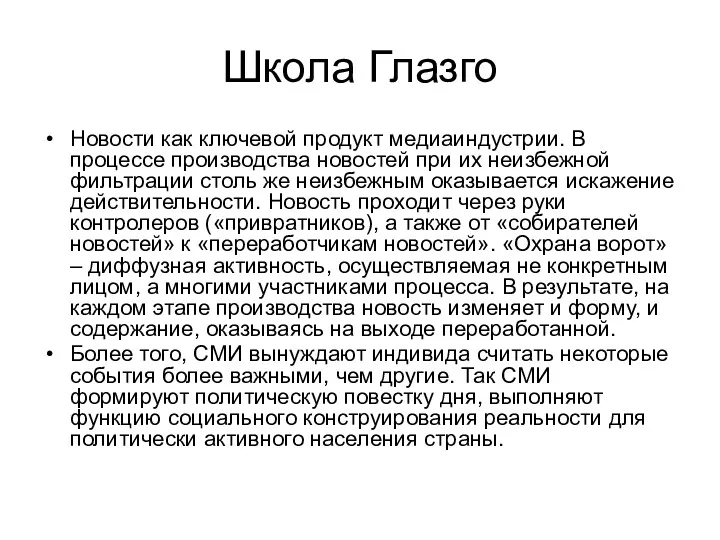 Школа Глазго

• Новости как ключевой продукт медиаиндустрии. В процессе производства новостей при их неизбежной фильтрации столь же неизбежным оказывается искажение действительности. Новость проходит через руки контролеров («привратников), а также от «собирателей новостей» к «переработчикам новостей». «Охрана ворот» – диффузная активность, осуществляемая не конкретным лицом, а многими участниками процесса. В результате, на каждом этапе производства новость изменяет и форму, и содержание, оказываясь на выходе переработанной.
• Более того, СМИ вынуждают индивида считать некоторые события более важными, чем другие. Так СМИ формируют политическую повестку дня, выполняют функцию социального конструирования реальности для политически активного населения страны.